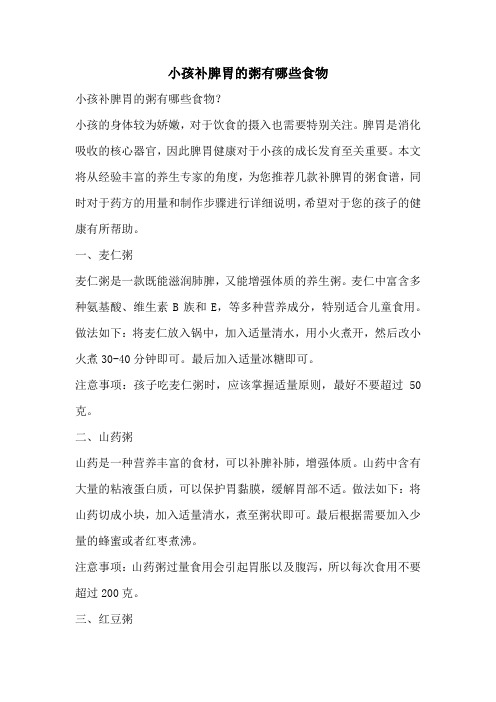 小孩补脾胃的粥有哪些食物

小孩补脾胃的粥有哪些食物?

小孩的身体较为娇嫩，对于饮食的摄入也需要特别关注。脾胃是消化吸收的核心器官，因此脾胃健康对于小孩的成长发育至关重要。本文将从经验丰富的养生专家的角度，为您推荐几款补脾胃的粥食谱，同时对于药方的用量和制作步骤进行详细说明，希望对于您的孩子的健康有所帮助。

一、麦仁粥

麦仁粥是一款既能滋润肺脾，又能增强体质的养生粥。麦仁中富含多种氨基酸、维生素 B 族和 E，等多种营养成分，特别适合儿童食用。做法如下：将麦仁放入锅中，加入适量清水，用小火煮开，然后改小火煮 30-40 分钟即可。最后加入适量冰糖即可。

注意事项：孩子吃麦仁粥时，应该掌握适量原则，最好不要超过 50 克。

二、山药粥

山药是一种营养丰富的食材，可以补脾补肺，增强体质。山药中含有大量的粘液蛋白质，可以保护胃黏膜，缓解胃部不适。做法如下：将山药切成小块，加入适量清水，煮至粥状即可。最后根据需要加入少量的蜂蜜或者红枣煮沸。

注意事项：山药粥过量食用会引起胃胀以及腹泻，所以每次食用不要超过 200 克。

三、红豆粥